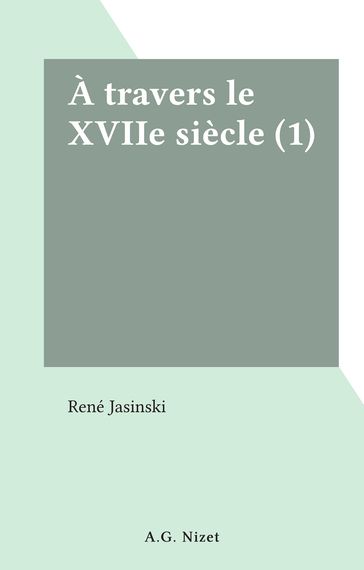 À travers le XVIIe siècle (1)

René Jasinski

A.G. Nizet